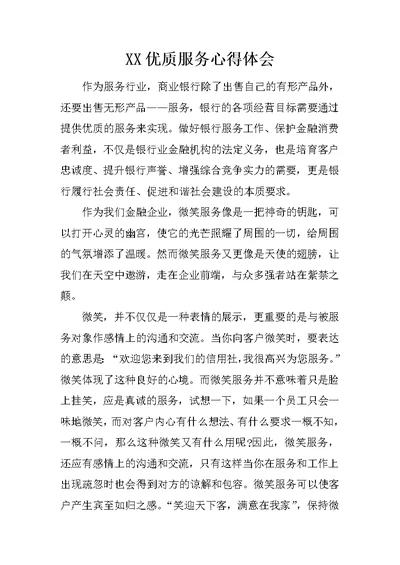 XX优质服务心得体会

作为服务行业，商业银行除了出售自己的有形产品外，还要出售无形产品——服务，银行的各项经营目标需要通过提供优质的服务来实现。做好银行服务工作、保护金融消费者利益，不仅是银行业金融机构的法定义务，也是培育客户忠诚度、提升银行声誉、增强综合竞争实力的需要，更是银行履行社会责任、促进和谐社会建设的本质要求。

作为我们金融企业，微笑服务像是一把神奇的钥匙，可以打开心灵的幽宫，使它的光芒照耀了周围的一切，给周围的气氛增添了温暖。然而微笑服务又更像是天使的翅膀，让我们在天空中遨游，走在企业前端，与众多强者站在紫禁之颠。

微笑，并不仅仅是一种表情的展示，更重要的是与被服务对象作感情上的沟通和交流。当你向客户微笑时，要表达的意思是：“欢迎您来到我们的信用社，我很高兴为您服务。”微笑体现了这种良好的心境。而微笑服务并不意味着只是脸上挂笑，应是真诚的服务，试想一下，如果一个员工只会一味地微笑，而对客户内心有什么想法、有什么要求一概不知，一概不问，那么这种微笑又有什么用呢?因此，微笑服务，还应有感情上的沟通和交流，只有这样当你在服务和工作上出现疏忽时也会得到对方的谅解和包容。微笑服务可以使客户产生宾至如归之感。“笑迎天下客，满意在我家”，保持微